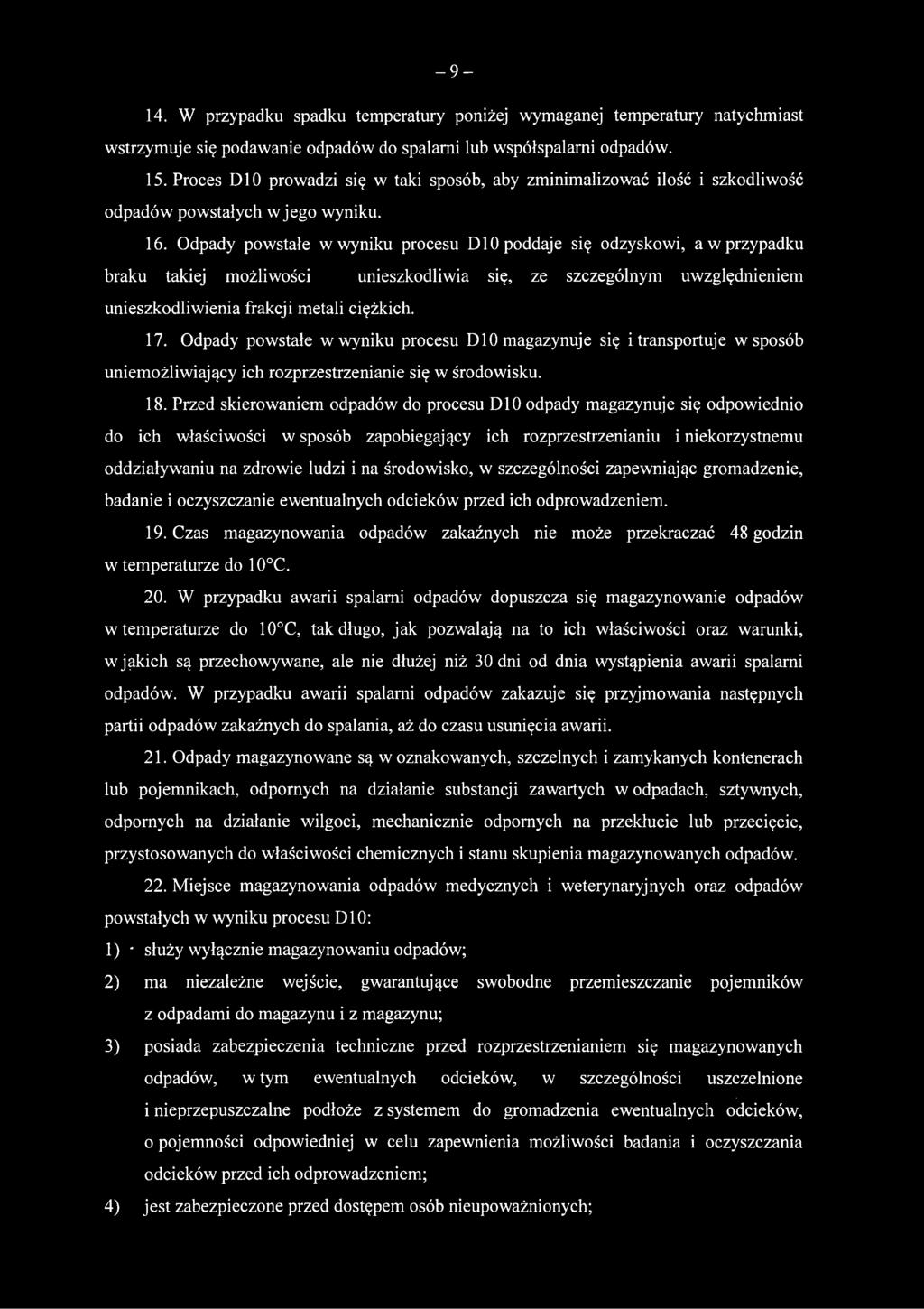 – 9 –

14. W przypadku spadku temperatury poniżej wymaganej temperatury natychmiast wstrzymuje się podawanie odpadów do spalarni lub współspalarni odpadów.

15. Proces D10 prowadzi się w taki sposób, aby zminimalizować ilość i szkodliwość odpadów powstałych w jego wyniku.

16. Odpady powstałe w wyniku procesu D10 poddaje się odzyskowi, a w przypadku braku takiej możliwości unieszkodliwia się, ze szczególnym uwzględnieniem unieszkodliwienia frakcji metali ciężkich.

17. Odpady powstałe w wyniku procesu D10 magazynuje się i transportuje w sposób uniemożliwiający ich rozprzestrzenianie się w środowisku.

18. Przed skierowaniem odpadów do procesu D10 odpady magazynuje się odpowiednio do ich właściwości w sposób zapobiegający ich rozprzestrzenianiu i niekorzystnemu oddziaływaniu na zdrowie ludzi i na środowisko, w szczególności zapewniając gromadzenie, badanie i oczyszczanie ewentualnych odcieków przed ich odprowadzeniem.

19. Czas magazynowania odpadów zakaźnych nie może przekraczać 48 godzin w temperaturze do 10°C.

20. W przypadku awarii spalarni odpadów dopuszcza się magazynowanie odpadów w temperaturze do 10°C, tak długo, jak pozwalają na to ich właściwości oraz warunki, w jakich są przechowywane, ale nie dłużej niż 30 dni od dnia wystąpienia awarii spalarni odpadów. W przypadku awarii spalarni odpadów zakazuje się przyjmowania następnych partii odpadów zakaźnych do spalania, aż do czasu usunięcia awarii.

21. Odpady magazynowane są w oznakowanych, szczelnych i zamykanych kontenerach lub pojemnikach, odpornych na działanie substancji zawartych w odpadach, sztywnych, odpornych na działanie wilgoci, mechanicznie odpornych na przekłucie lub przecięcie, przystosowanych do właściwości chemicznych i stanu skupienia magazynowanych odpadów.

22. Miejsce magazynowania odpadów medycznych i weterynaryjnych oraz odpadów powstałych w wyniku procesu D10:

1) służy wyłącznie magazynowaniu odpadów;

2) ma niezależne wejście, gwarantujące swobodne przemieszczanie pojemników z odpadami do magazynu i z magazynu;

3) posiada zabezpieczenia techniczne przed rozprzestrzenianiem się magazynowanych odpadów, w tym ewentualnych odcieków, w szczególności uszczelnione i nieprzepuszczalne podłoże z systemem do gromadzenia ewentualnych odcieków, o pojemności odpowiedniej w celu zapewnienia możliwości badania i oczyszczania odcieków przed ich odprowadzeniem;

4) jest zabezpieczone przed dostępem osób nieupoważnionych;